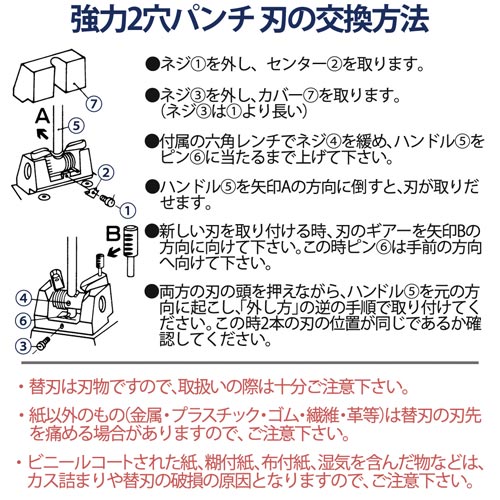 強力2穴パンチ 刃の交換方法

⑦

A

⑤

②

①

B

④

⑥

③

●ネジ①を外し、センター②を取ります。

●ネジ③を外し、カバー⑦を取ります。（ネジ③は①より長い）

●付属の六角レンチでネジ④を緩め、ハンドル⑤をピン⑥に当たるまで上げて下さい。

●ハンドル⑤を矢印Aの方向に倒すと、刃が取りだせます。

●新しい刃を取り付ける時、刃のギアーを矢印Bの方向に向けて下さい。この時ピン⑥は手前の方向へ向けて下さい。

●両方の刃の頭を押えながら、ハンドル⑤を元の方向に起こし、「外し方」の逆の手順で取り付けてください。この時2本の刃の位置が同じであるか確認してください。

・替刃は刃物ですので、取扱いの際は十分ご注意下さい。

・紙以外のもの(金属・プラスチック・ゴム・繊維・革等)は替刃の刃先を痛める場合がありますので、ご注意下さい。

・ビニールコートされた紙、糊付紙、布付紙、湿気を含んだ物などは、カス詰まりや替刃の破損の原因となりますので、ご注意下さい。